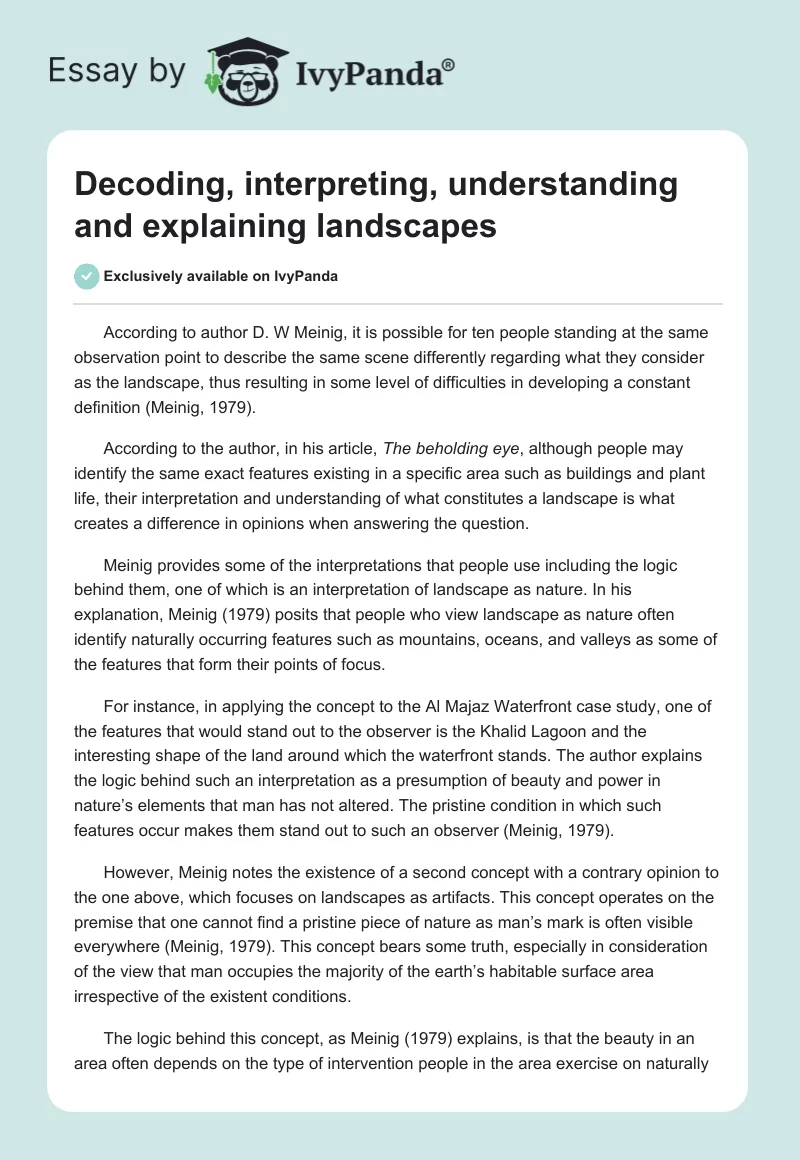 Essay by IvyPanda®

Decoding, interpreting, understanding and explaining landscapes

Exclusively available on IvyPanda

According to author D. W Meinig, it is possible for ten people standing at the same observation point to describe the same scene differently regarding what they consider as the landscape, thus resulting in some level of difficulties in developing a constant definition (Meinig, 1979).

According to the author, in his article, The beholding eye, although people may identify the same exact features existing in a specific area such as buildings and plant life, their interpretation and understanding of what constitutes a landscape is what creates a difference in opinions when answering the question.

Meinig provides some of the interpretations that people use including the logic behind them, one of which is an interpretation of landscape as nature. In his explanation, Meinig (1979) posits that people who view landscape as nature often identify naturally occurring features such as mountains, oceans, and valleys as some of the features that form their points of focus.

For instance, in applying the concept to the Al Majaz Waterfront case study, one of the features that would stand out to the observer is the Khalid Lagoon and the interesting shape of the land around which the waterfront stands. The author explains the logic behind such an interpretation as a presumption of beauty and power in nature's elements that man has not altered. The pristine condition in which such features occur makes them stand out to such an observer (Meinig, 1979).

However, Meinig notes the existence of a second concept with a contrary opinion to the one above, which focuses on landscapes as artifacts. This concept operates on the premise that one cannot find a pristine piece of nature as man's mark is often visible everywhere (Meinig, 1979). This concept bears some truth, especially in consideration of the view that man occupies the majority of the earth's habitable surface area irrespective of the existent conditions.

The logic behind this concept, as Meinig (1979) explains, is that the beauty in an area often depends on the type of intervention people in the area exercise on naturally